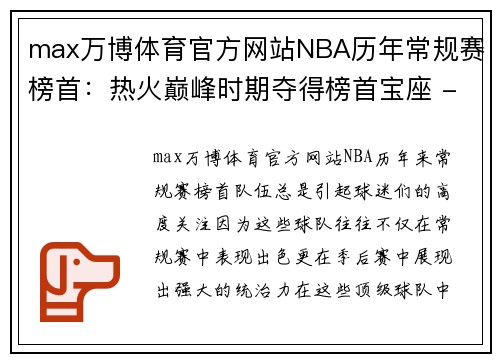 max万博体育官方网站NBA历年常规赛榜首：热火巅峰时期夺得榜首宝座 -

max万博体育官方网站NBA历年来常规赛榜首队伍总是引起球迷们的高度关注因为这些球队往往不仅在常规赛中表现出色更在季后赛中展现出强大的统治力在这些顶级球队中